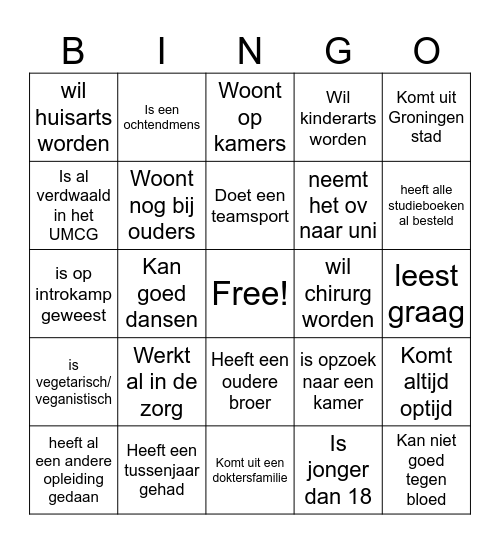 | B | I | N | G | O |
|---|---|---|---|---|
| wil huisarts worden | Is een ochtendmens | Woont op kamers | Wil kinderarts worden | Komt uit Groningen stad |
| Is al verdwaald in het UMCG | Woont nog bij ouders | Doet een teamsport | neemt het ov naar uni | heeft alle studieboeken al besteld |
| is op introkamp geweest | Kan goed dansen | Free! | wil chirurg worden | leest graag |
| is vegetarisch/ veganistisch | Werkt al in de zorg | Heeft een oudere broer | is opzoek naar een kamer | Komt altijd optijd |
| heeft al een andere opleiding gedaan | Heeft een tussenjaar gehad | Komt uit een doktersfamilie | Is jonger dan 18 | Kan niet goed tegen bloed |